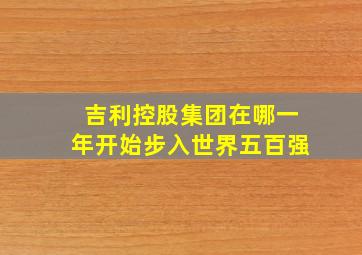 吉利控股集团在哪一年开始步入世界五百强